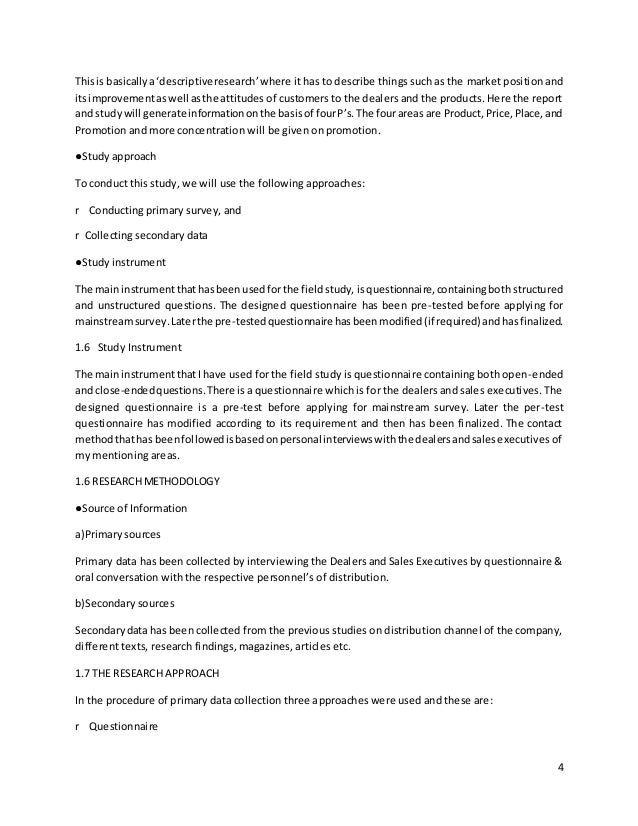 This is basically a 'descriptive research' where it has to describe things such as the market position and its improvement as well as the attitudes of customers to the dealers and the products. Here the report and study will generate information on the basis of four P's. The four areas are Product, Price, Place, and Promotion and more concentration will be given on promotion.

●Study approach

To conduct this study, we will use the following approaches:

r Conducting primary survey, and

r Collecting secondary data

●Study instrument

The main instrument that has been used for the field study, is questionnaire, containing both structured and unstructured questions. The designed questionnaire has been pre-tested before applying for mainstream survey. Later the pre-tested questionnaire has been modified (if required) and has finalized.

1.6 Study Instrument

The main instrument that I have used for the field study is questionnaire containing both open-ended and close-ended questions. There is a questionnaire which is for the dealers and sales executives. The designed questionnaire is a pre-test before applying for mainstream survey. Later the per-test questionnaire has modified according to its requirement and then has been finalized. The contact method that has been followed is based on personal interviews with the dealers and sales executives of my mentioning areas.

1.6 RESEARCH METHODOLOGY

●Source of Information

a)Primary sources

Primary data has been collected by interviewing the Dealers and Sales Executives by questionnaire & oral conversation with the respective personnel's of distribution.

b)Secondary sources

Secondary data has been collected from the previous studies on distribution channel of the company, different texts, research findings, magazines, articles etc.

1.7 THE RESEARCH APPROACH

In the procedure of primary data collection three approaches were used and these are:

r Questionnaire

4